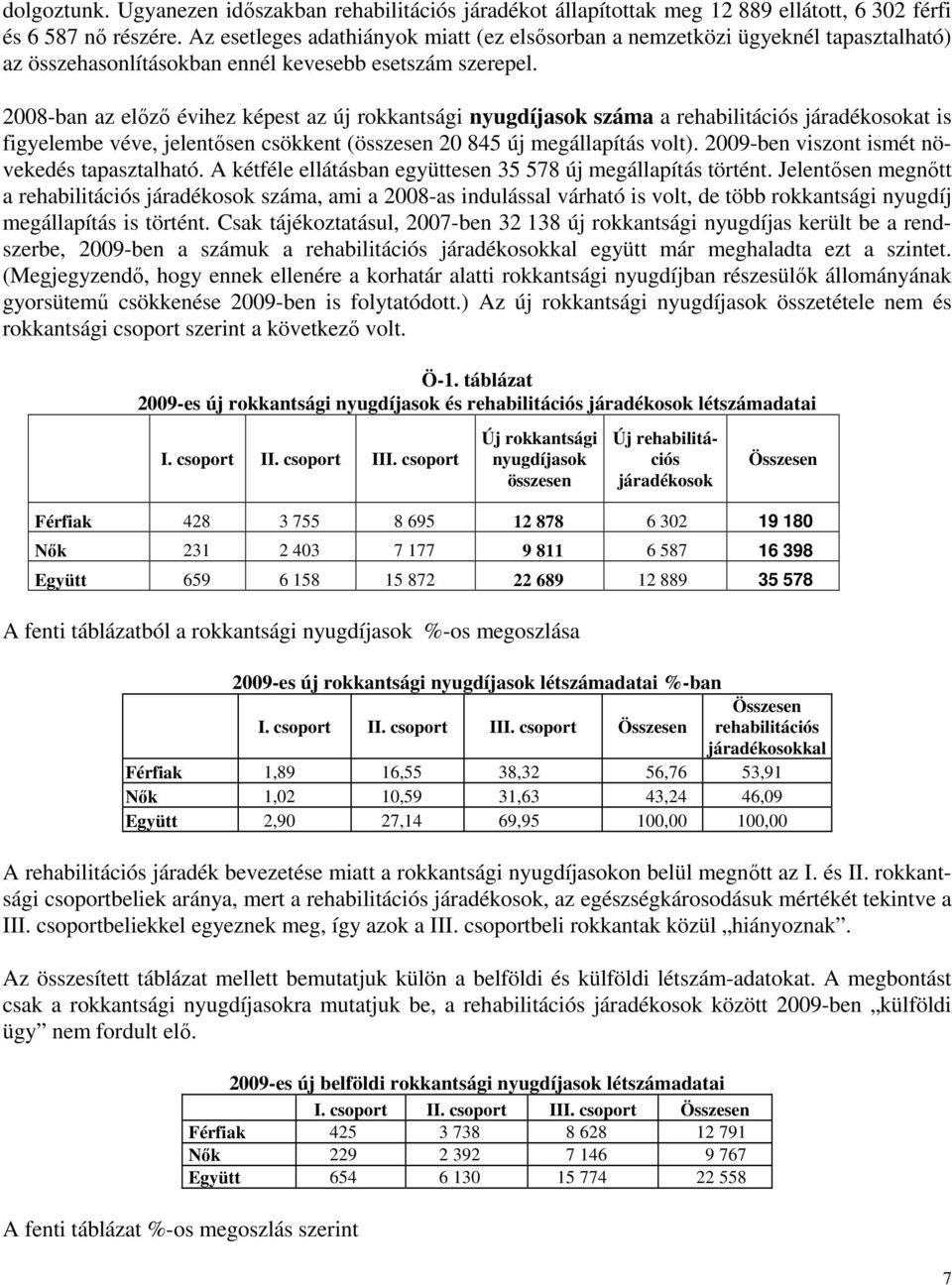 dolgoztunk. Ugyanezen időszakban rehabilitációs járadékot állapítottak meg 12 889 ellátott, 6 302 férfi és 6 587 nő részére. Az esetleges adathiányok miatt (ez elsősorban a nemzetközi ügyeknél tapasztalható) az összehasonlításokban ennél kevesebb esetszám szerepel.

2008-ban az előző évihez képest az új rokkantsági nyugdíjasok száma a rehabilitációs járadékosokat is figyelembe véve, jelentősen csökkent (összesen 20 845 új megállapítás volt). 2009-ben viszont ismét növekedés tapasztalható. A kétféle ellátásban együttesen 35 578 új megállapítás történt. Jelentősen megnőtt a rehabilitációs járadékosok száma, ami a 2008-as indulással várható is volt, de több rokkantsági nyugdíj megállapítás is történt. Csak tájékoztatásul, 2007-ben 32 138 új rokkantsági nyugdíjas került be a rendszerbe, 2009-ben a számuk a rehabilitációs járadékosokkal együtt már meghaladta ezt a szintet. (Megjegyzendő, hogy ennek ellenére a korhatár alatti rokkantsági nyugdíjban részesülők állományának gyorsütemű csökkenése 2009-ben is folytatódott.) Az új rokkantsági nyugdíjasok összetétele nem és rokkantsági csoport szerint a következő volt.

Ö-1. táblázat
2009-es új rokkantsági nyugdíjasok és rehabilitációs járadékosok létszámadatai

| | I. csoport | II. csoport | III. csoport | Új rokkantsági nyugdíjasok összesen | Új rehabilitációs járadékosok | Összesen |
|---|---|---|---|---|---|---|
| Férfiak | 428 | 3 755 | 8 695 | 12 878 | 6 302 | 19 180 |
| Nők | 231 | 2 403 | 7 177 | 9 811 | 6 587 | 16 398 |
| Együtt | 659 | 6 158 | 15 872 | 22 689 | 12 889 | 35 578 |

A fenti táblázatból a rokkantsági nyugdíjasok %-os megoszlása

2009-es új rokkantsági nyugdíjasok létszámadatai %-ban

| | I. csoport | II. csoport | III. csoport | Összesen | Összesen rehabilitációs járadékosokkal |
|---|---|---|---|---|---|
| Férfiak | 1,89 | 16,55 | 38,32 | 56,76 | 53,91 |
| Nők | 1,02 | 10,59 | 31,63 | 43,24 | 46,09 |
| Együtt | 2,90 | 27,14 | 69,95 | 100,00 | 100,00 |

A rehabilitációs járadék bevezetése miatt a rokkantsági nyugdíjasokon belül megnőtt az I. és II. rokkantsági csoportbeliek aránya, mert a rehabilitációs járadékosok, az egészségkárosodásuk mértékét tekintve a III. csoportbeliekkel egyeznek meg, így azok a III. csoportbeli rokkantak közül „hiányoznak”.

Az összesített táblázat mellett bemutatjuk külön a belföldi és külföldi létszám-adatokat. A megbontást csak a rokkantsági nyugdíjasokra mutatjuk be, a rehabilitációs járadékosok között 2009-ben „külföldi ügy” nem fordult elő.

2009-es új belföldi rokkantsági nyugdíjasok létszámadatai

| | I. csoport | II. csoport | III. csoport | Összesen |
|---|---|---|---|---|
| Férfiak | 425 | 3 738 | 8 628 | 12 791 |
| Nők | 229 | 2 392 | 7 146 | 9 767 |
| Együtt | 654 | 6 130 | 15 774 | 22 558 |

A fenti táblázat %-os megoszlás szerint

7